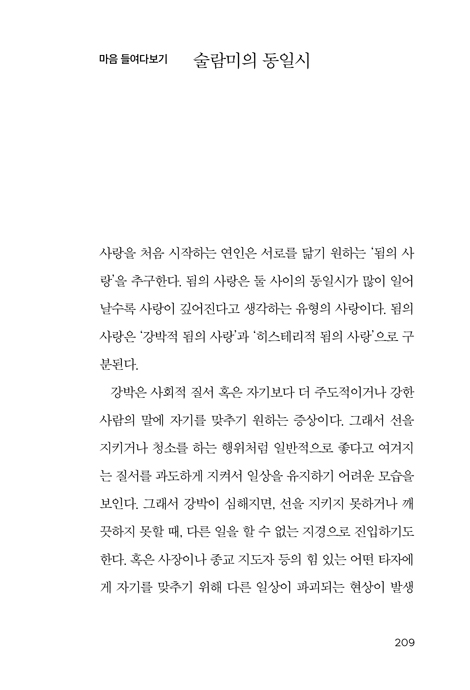 마음 들여다보기 술람미의 동일시

사랑을 처음 시작하는 연인은 서로를 닮기 원하는 '됨의 사랑'을 추구한다. 됨의 사랑은 둘 사이의 동일시가 많이 일어날수록 사랑이 깊어진다고 생각하는 유형의 사랑이다. 됨의 사랑은 '강박적 됨의 사랑'과 '히스테리적 됨의 사랑'으로 구분된다.

강박은 사회적 질서 혹은 자기보다 더 주도적이거나 강한 사람의 말에 자기를 맞추기 원하는 증상이다. 그래서 선을 지키거나 청소를 하는 행위처럼 일반적으로 좋다고 여겨지는 질서를 과도하게 지켜서 일상을 유지하기 어려운 모습을 보인다. 그래서 강박이 심해지면, 선을 지키지 못하거나 깨끗하지 못할 때, 다른 일을 할 수 없는 지경으로 진입하기도 한다. 혹은 사장이나 종교 지도자 등의 힘 있는 어떤 타자에게 자기를 맞추기 위해 다른 일상이 파괴되는 현상이 발생

209